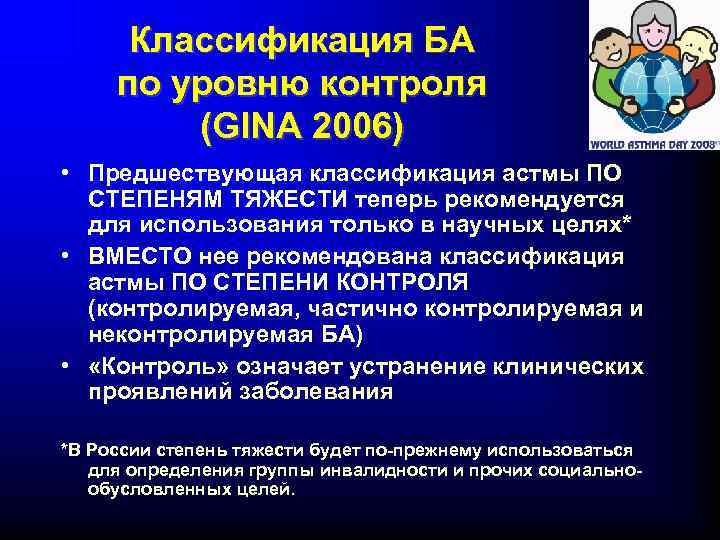 Классификация БА по уровню контроля (GINA 2006)

WORLD ASTHMA DAY 2008

• Предшествующая классификация астмы ПО СТЕПЕНЯМ ТЯЖЕСТИ теперь рекомендуется для использования только в научных целях*
• ВМЕСТО нее рекомендована классификация астмы ПО СТЕПЕНИ КОНТРОЛЯ (контролируемая, частично контролируемая и неконтролируемая БА)
• «Контроль» означает устранение клинических проявлений заболевания

*В России степень тяжести будет по-прежнему использоваться для определения группы инвалидности и прочих социально-обусловленных целей.